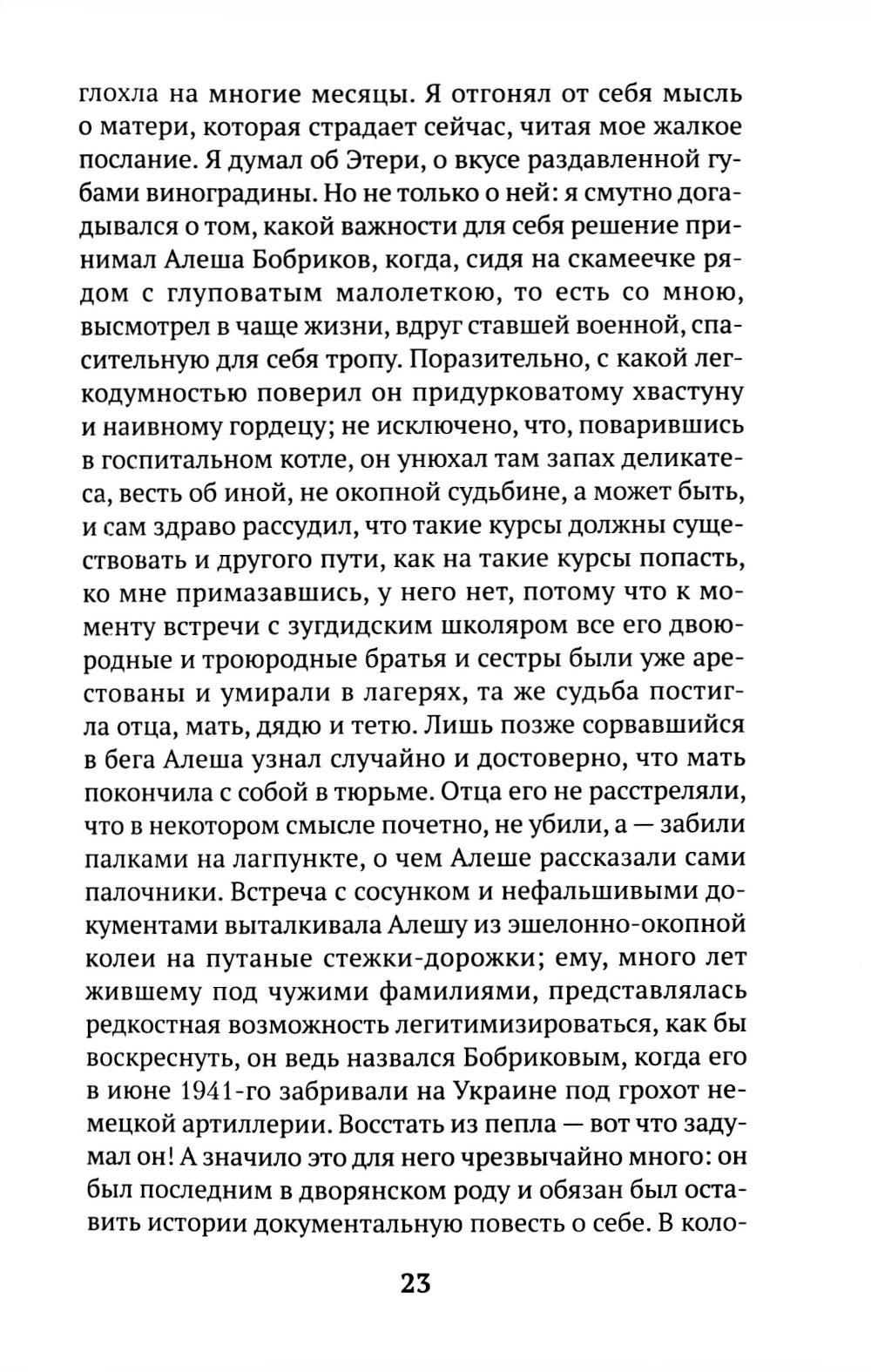 глохла на многие месяцы. Я отгонял от себя мысль о матери, которая страдает сейчас, читая мое жалкое послание. Я думал об Этери, о вкусе раздавленной губами виноградины. Но не только о ней: я смутно догадывался о том, какой важности для себя решение принимал Алеша Бобриков, когда, сидя на скамеечке рядом с глуповатым малолеткою, то есть со мною, высмотрел в чаще жизни, вдруг ставшей военной, спасительную для себя тропу. Поразительно, с какой легкодумностью поверил он придурковатому хвастуну и наивному гордецу; не исключено, что, поварившись в госпитальном котле, он унюхал там запах деликатеса, весть об иной, не окопной судьбине, а может быть, и сам здраво рассудил, что такие курсы должны существовать и другого пути, как на такие курсы попасть, ко мне примазавшись, у него нет, потому что к моменту встречи с зугдидским школяром все его двоюродные и троюродные братья и сестры были уже арестованы и умирали в лагерях, та же судьба постигла отца, мать, дядю и тетю. Лишь позже сорвавшийся в бега Алеша узнал случайно и достоверно, что мать покончила с собой в тюрьме. Отца его не расстреляли, что в некотором смысле почетно, не убили, а — забили палками на лагпункте, о чем Алеше рассказали сами палочники. Встреча с сосунком и нефальшивыми документами выталкивала Алешу из эшелонно-окопной колеи на путаные стежки-дорожки; ему, много лет жившему под чужими фамилиями, представлялась редкостная возможность легитимизироваться, как бы воскреснуть, он ведь назвался Бобриковым, когда его в июне 1941-го забривали на Украине под грохот немецкой артиллерии. Восстать из пепла — вот что задумал он! А значило это для него чрезвычайно много: он был последним в дворянском роду и обязан был оставить истории документальную повесть о себе. В коло-

23